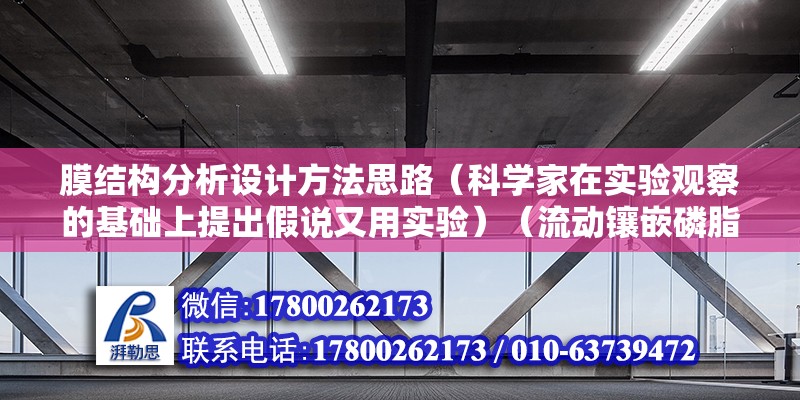 膜结构分析设计方法思路（科学家在实验观察的基础上提出假说又用实验）（流动镶嵌磷脂

湃勒思

微信:17800262173
联系电话:17800262173 / 010-63739472